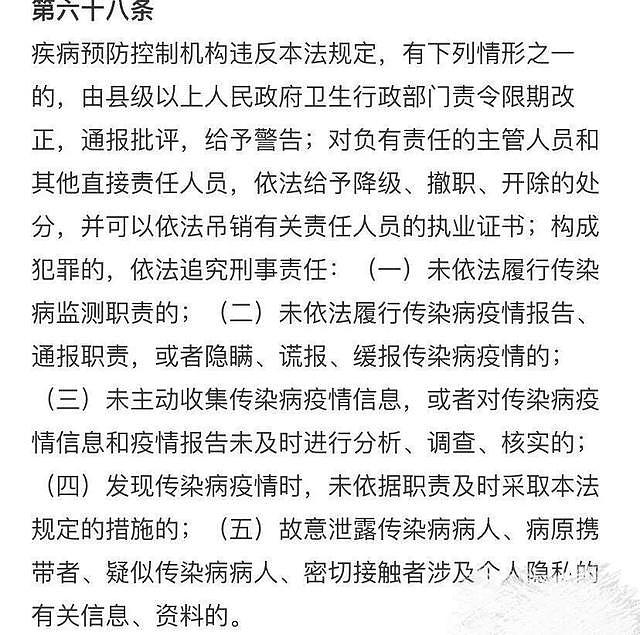 第六十八条

疾病预防控制机构违反本法规定，有下列情形之一的，由县级以上人民政府卫生行政部门责令限期改正，通报批评，给予警告；对负有责任的主管人员和其他直接责任人员，依法给予降级、撤职、开除的处分，并可以依法吊销有关责任人员的执业证书；构成犯罪的，依法追究刑事责任：（一）未依法履行传染病监测职责的；（二）未依法履行传染病疫情报告、通报职责，或者隐瞒、谎报、缓报传染病疫情的；（三）未主动收集传染病疫情信息，或者对传染病疫情信息和疫情报告未及时进行分析、调查、核实的；（四）发现传染病疫情时，未依据职责及时采取本法规定的措施的；（五）故意泄露传染病病人、病原携带者、疑似传染病病人、密切接触者涉及个人隐私的有关信息、资料的。